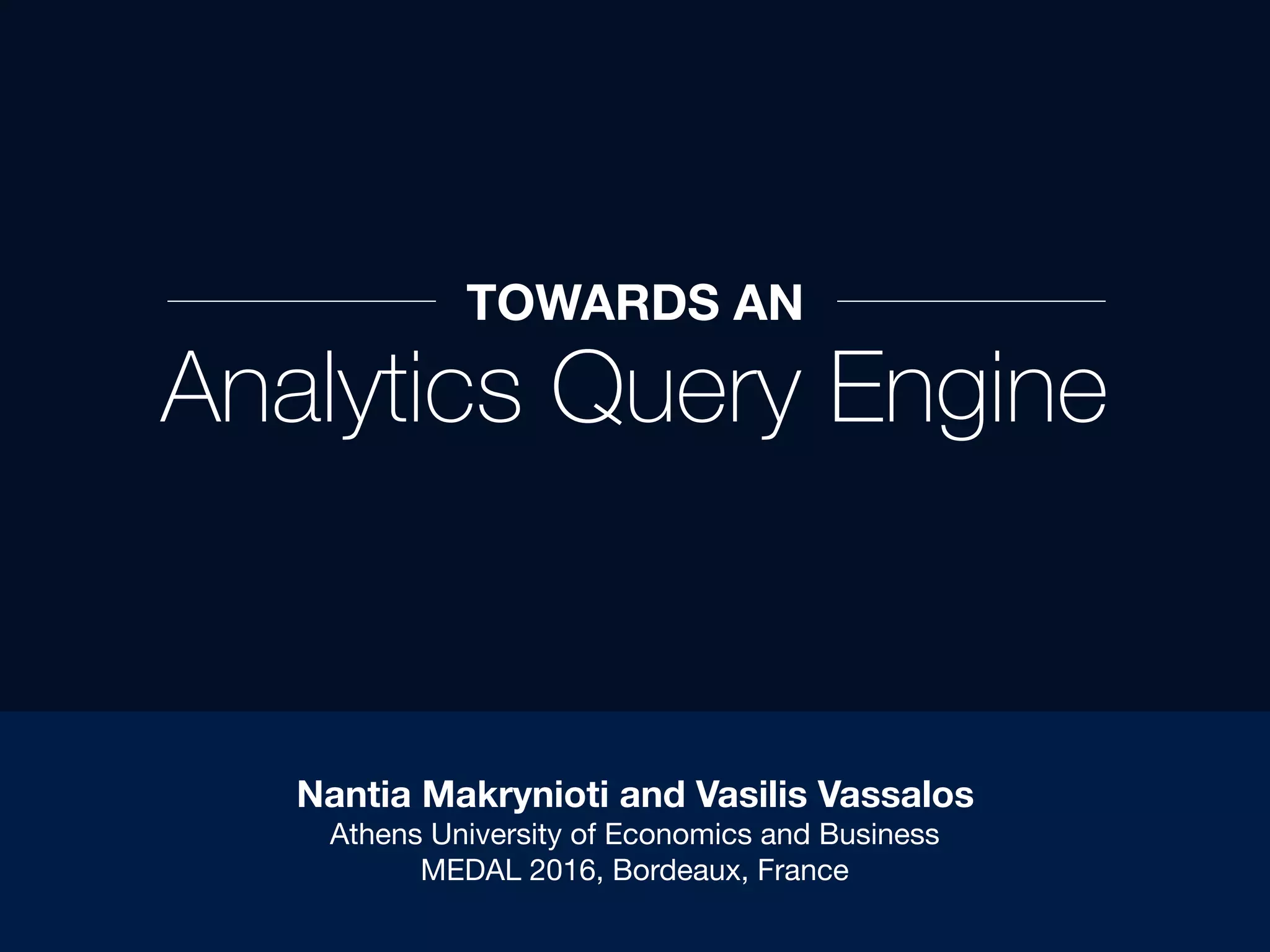 TOWARDS AN

Analytics Query Engine

Nantia Makrynioti and Vasilis Vassalos
Athens University of Economics and Business
MEDAL 2016, Bordeaux, France